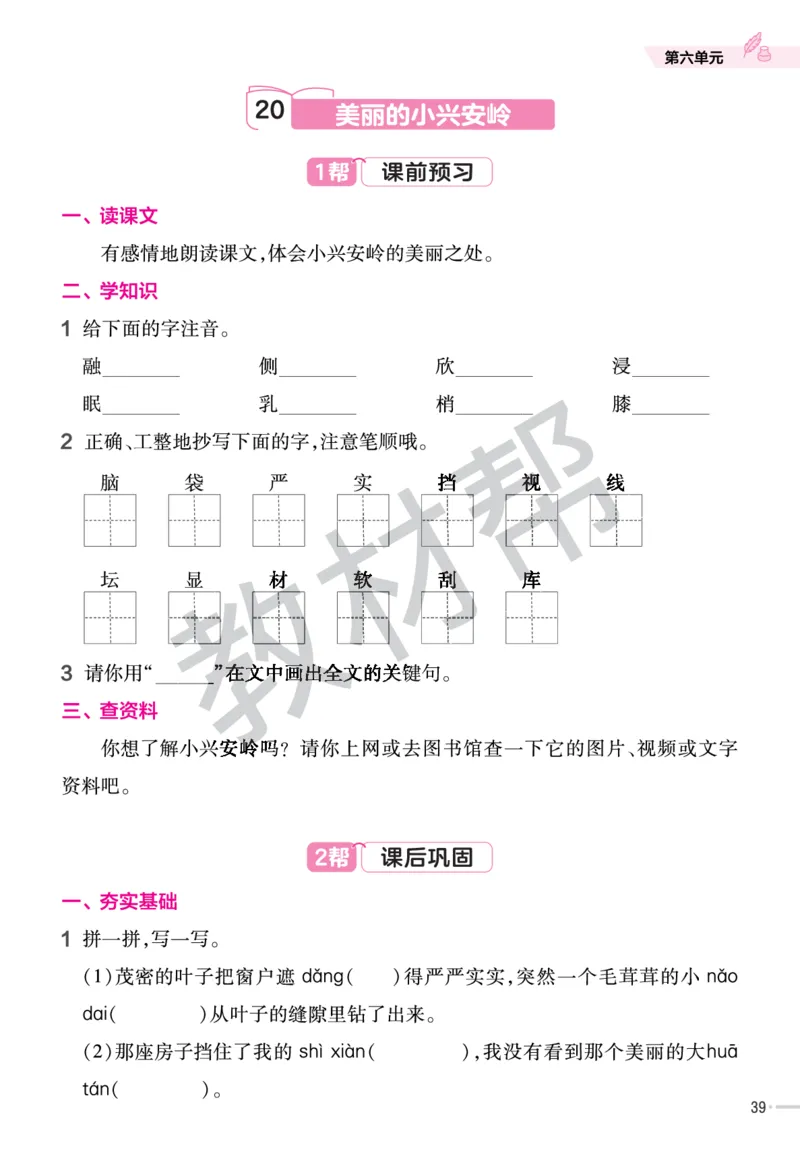 第六单元

20 美丽的小兴安岭

1帮 课前预习

一、读课文

有感情地朗读课文,体会小兴安岭的美丽之处。

二、学知识

1 给下面的字注音。

融________ 侧________ 欣________ 浸________

眠________ 乳________ 梢________ 膝________

2 正确、工整地抄写下面的字,注意笔顺哦。

脑 袋 严 实 挡 视 线

坛 显 材 软 刮 库

3 请你用“______”在文中画出全文的关键句。

三、查资料

你想了解小兴安岭吗?请你上网或去图书馆查一下它的图片、视频或文字资料吧。

2帮 课后巩固

一、夯实基础

1 拼一拼,写一写。

(1)茂密的叶子把窗户遮 dǎng(　　)得严严实实,突然一个毛茸茸的小 nǎo dai(　　)从叶子的缝隙里钻了出来。

(2)那座房子挡住了我的 shì xiàn(　　　),我没有看到那个美丽的大huā tán(　　　)。

教材帮

39